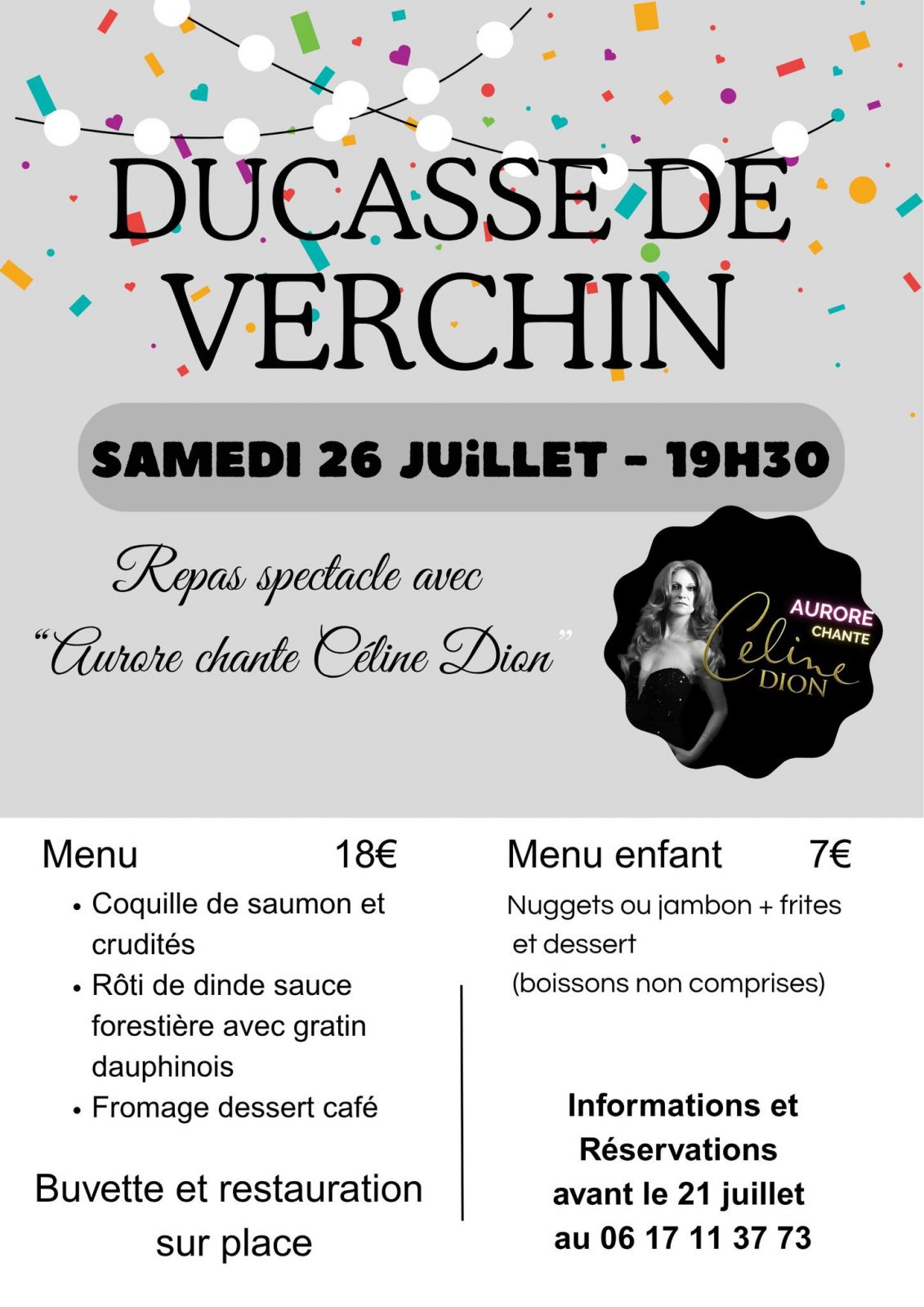 DUCASSE DE VERCHIN

SAMEDI 26 JUiLLET - 19H30

Repas spectacle avec
"Aurore chante Céline Dion"

AURORE CHANTE Céline DION

Menu 18€
• Coquille de saumon et crudités
• Rôti de dinde sauce forestière avec gratin dauphinois
• Fromage dessert café

Buvette et restauration sur place

Menu enfant 7€
Nuggets ou jambon + frites et dessert
(boissons non comprises)

Informations et Réservations avant le 21 juillet au 06 17 11 37 73